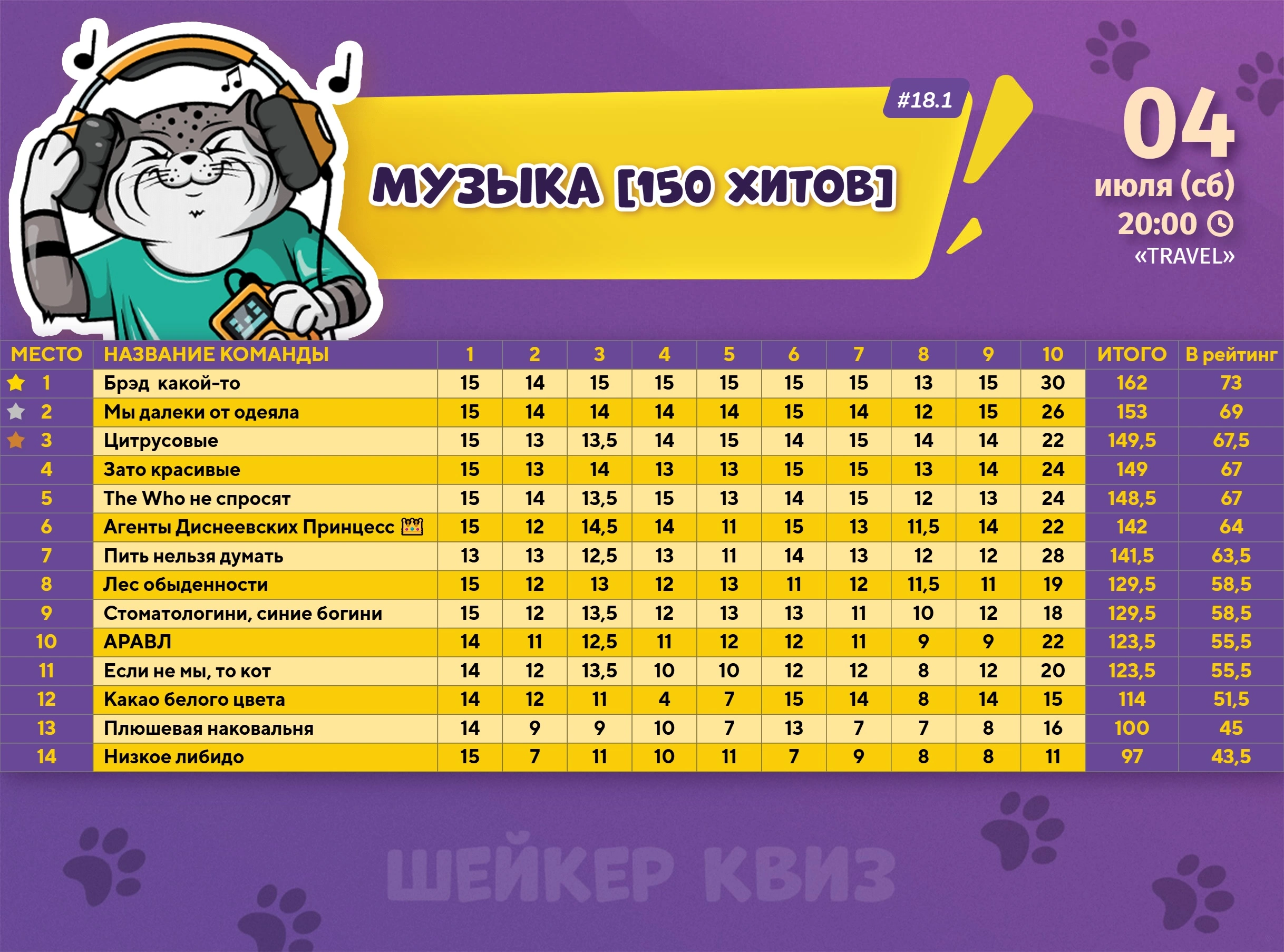 #18.1

МУЗЫКА [150 ХИТОВ]

04
июля (сб)
20:00
«TRAVEL»

| МЕСТО | НАЗВАНИЕ КОМАНДЫ | 1 | 2 | 3 | 4 | 5 | 6 | 7 | 8 | 9 | 10 | ИТОГО | В рейтинг |
|---|---|---|---|---|---|---|---|---|---|---|---|---|---|
| 1 | Брэд какой-то | 15 | 14 | 15 | 15 | 15 | 15 | 15 | 13 | 15 | 30 | 162 | 73 |
| 2 | Мы далеки от одеяла | 15 | 14 | 14 | 14 | 14 | 15 | 14 | 12 | 15 | 26 | 153 | 69 |
| 3 | Цитрусовые | 15 | 13 | 13,5 | 14 | 15 | 14 | 15 | 14 | 14 | 22 | 149,5 | 67,5 |
| 4 | Зато красивые | 15 | 13 | 14 | 13 | 13 | 15 | 15 | 13 | 14 | 24 | 149 | 67 |
| 5 | The Who не спросят | 15 | 14 | 13,5 | 15 | 13 | 14 | 15 | 12 | 13 | 24 | 148,5 | 67 |
| 6 | Агенты Диснеевских Принцесс 👑 | 15 | 12 | 14,5 | 14 | 11 | 15 | 13 | 11,5 | 14 | 22 | 142 | 64 |
| 7 | Пить нельзя думать | 13 | 13 | 12,5 | 13 | 11 | 14 | 13 | 12 | 12 | 28 | 141,5 | 63,5 |
| 8 | Лес обыденности | 15 | 12 | 13 | 12 | 13 | 11 | 12 | 11,5 | 11 | 19 | 129,5 | 58,5 |
| 9 | Стоматологини, синие богини | 15 | 12 | 13,5 | 12 | 13 | 13 | 11 | 10 | 12 | 18 | 129,5 | 58,5 |
| 10 | АРАВЛ | 14 | 11 | 12,5 | 11 | 12 | 12 | 11 | 9 | 9 | 22 | 123,5 | 55,5 |
| 11 | Если не мы, то кот | 14 | 12 | 13,5 | 10 | 10 | 12 | 12 | 8 | 12 | 20 | 123,5 | 55,5 |
| 12 | Какао белого цвета | 14 | 12 | 11 | 4 | 7 | 15 | 14 | 8 | 14 | 15 | 114 | 51,5 |
| 13 | Плюшевая наковальня | 14 | 9 | 9 | 10 | 7 | 13 | 7 | 7 | 8 | 16 | 100 | 45 |
| 14 | Низкое либидо | 15 | 7 | 11 | 10 | 11 | 7 | 9 | 8 | 8 | 11 | 97 | 43,5 |

ШЕЙКЕР КВИЗ